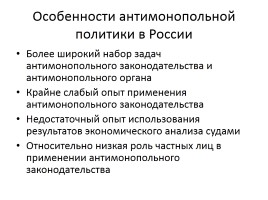 Особенности антимонопольной политики в России

• Более широкий набор задач антимонопольного законодательства и антимонопольного органа
• Крайне слабый опыт применения антимонопольного законодательства
• Недостаточный опыт использования результатов экономического анализа судами
• Относительно низкая роль частных лиц в применении антимонопольного законодательства